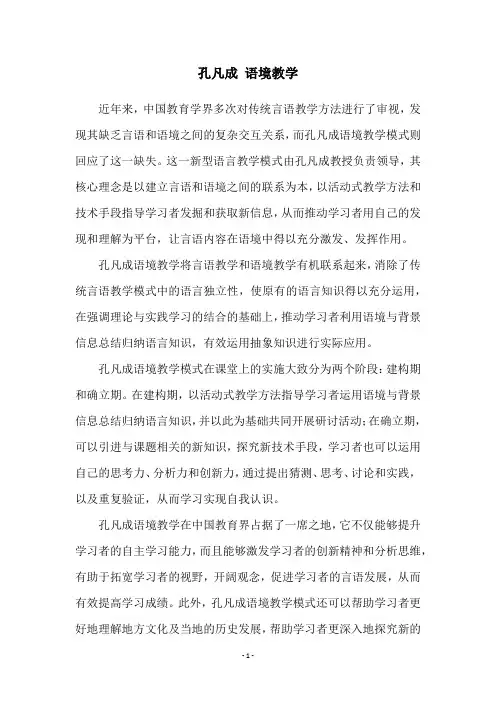 孔凡成 语境教学

近年来，中国教育学界多次对传统言语教学方法进行了审视，发现其缺乏言语和语境之间的复杂交互关系，而孔凡成语境教学模式则回应了这一缺失。这一新型语言教学模式由孔凡成教授负责领导，其核心理念是以建立言语和语境之间的联系为本，以活动式教学方法和技术手段指导学习者发掘和获取新信息，从而推动学习者用自己的发现和理解为平台，让言语内容在语境中得以充分激发、发挥作用。

孔凡成语境教学将言语教学和语境教学有机联系起来，消除了传统言语教学模式中的语言独立性，使原有的语言知识得以充分运用，在强调理论与实践学习的结合的基础上，推动学习者利用语境与背景信息总结归纳语言知识，有效运用抽象知识进行实际应用。

孔凡成语境教学模式在课堂上的实施大致分为两个阶段：建构期和确立期。在建构期，以活动式教学方法指导学习者运用语境与背景信息总结归纳语言知识，并以此为基础共同开展研讨活动；在确立期，可以引进与课题相关的新知识，探究新技术手段，学习者也可以运用自己的思考力、分析力和创新力，通过提出猜测、思考、讨论和实践，以及重复验证，从而学习实现自我认识。

孔凡成语境教学在中国教育界占据了一席之地，它不仅能够提升学习者的自主学习能力，而且能够激发学习者的创新精神和分析思维，有助于拓宽学习者的视野，开阔观念，促进学习者的言语发展，从而有效提高学习成绩。此外，孔凡成语境教学模式还可以帮助学习者更好地理解地方文化及当地的历史发展，帮助学习者更深入地探究新的

- 1 -